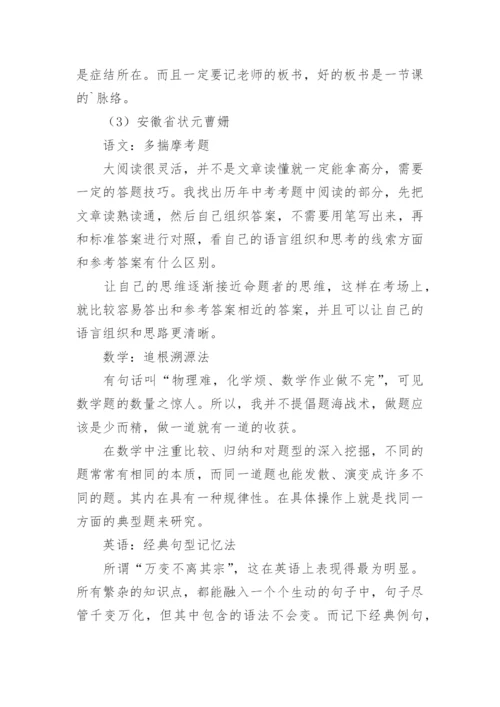 是症结所在。而且一定要记老师的板书，好的板书是一节课的`脉络。

（3）安徽省状元曹姗

语文：多揣摩考题

大阅读很灵活，并不是文章读懂就一定能拿高分，需要一定的答题技巧。我找出历年中考考题中阅读的部分，先把文章读熟读通，然后自己组织答案，不需要用笔写出来，再和标准答案进行对照，看自己的语言组织和思考的线索方面和参考答案有什么区别。

让自己的思维逐渐接近命题者的思维，这样在考场上，就比较容易答出和参考答案相近的答案，并且可以让自己的语言组织和思路更清晰。

数学：追根溯源法

有句话叫“物理难，化学烦、数学作业做不完”，可见数学题的数量之惊人。所以，我并不提倡题海战术，做题应该是少而精，做一道就有一道的收获。

在数学中注重比较、归纳和对题型的深入挖掘，不同的题常常有相同的本质，而同一道题也能发散、演变成许多不同的题。其内在具有一种规律性。在具体操作上就是找同一方面的典型题来研究。

英语：经典句型记忆法

所谓“万变不离其宗”，这在英语上表现得最为明显。所有繁杂的知识点，都能融入一个个生动的句子中，句子尽管千变万化，但其中包含的语法不会变。而记下经典例句，